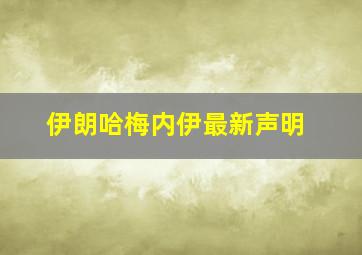 伊朗哈梅内伊最新声明